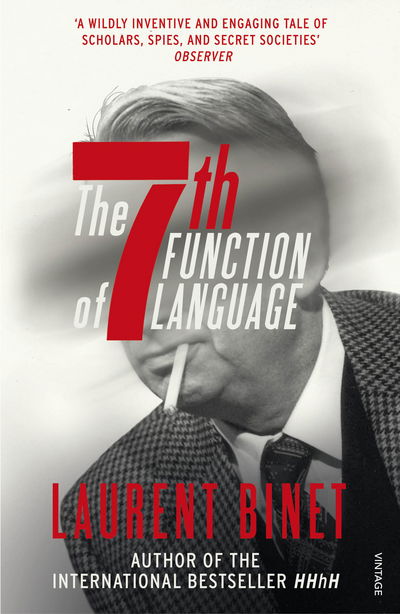 'A WILDLY INVENTIVE AND ENGAGING TALE OF SCHOLARS, SPIES, AND SECRET SOCIETIES'
OBSERVER

The 7th FUNCTION of LANGUAGE

LAURENT BINET

AUTHOR OF THE INTERNATIONAL BESTSELLER HHhH

VINTAGE